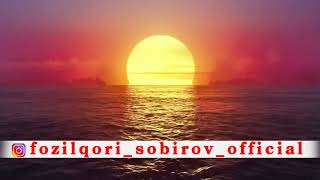 fozilqori_sobirov_official